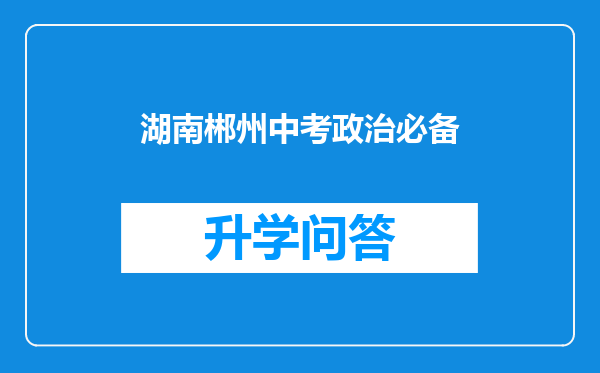 湖南郴州中考政治必备

升学问答